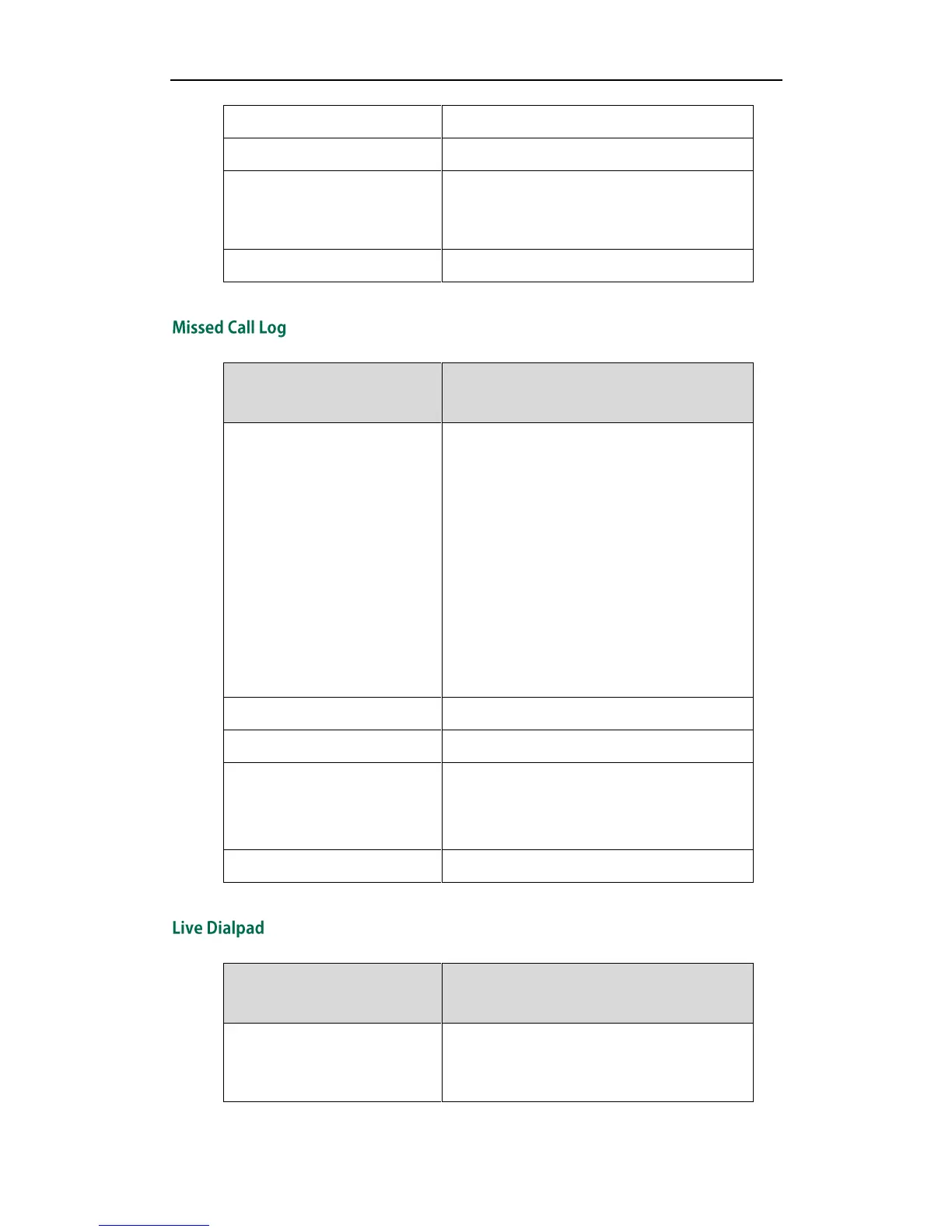 Missed Call Log

Live Dialpad